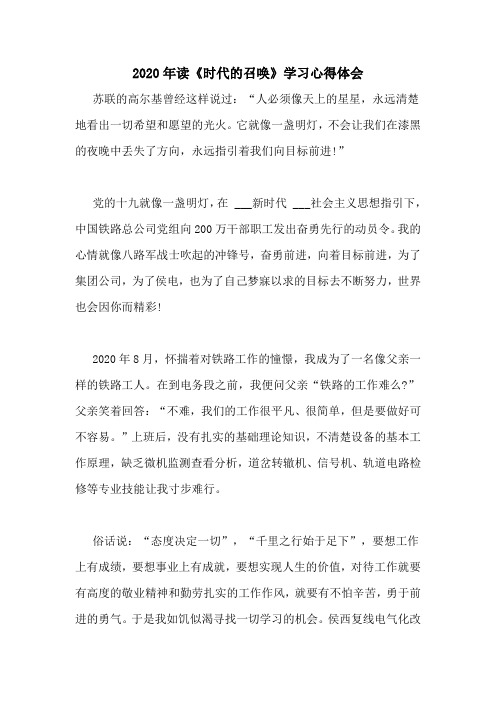 2020年读《时代的召唤》学习心得体会

苏联的高尔基曾经这样说过：“人必须像天上的星星，永远清楚地看出一切希望和愿望的光火。它就像一盏明灯，不会让我们在漆黑的夜晚中丢失了方向，永远指引着我们向目标前进!”

党的十九就像一盏明灯，在 ___新时代 ___社会主义思想指引下，中国铁路总公司党组向200万干部职工发出奋勇先行的动员令。我的心情就像八路军战士吹起的冲锋号，奋勇前进，向着目标前进，为了集团公司，为了侯电，也为了自己梦寐以求的目标去不断努力，世界也会因你而精彩!

2020年8月，怀揣着对铁路工作的憧憬，我成为了一名像父亲一样的铁路工人。在到电务段之前，我便问父亲“铁路的工作难么?”父亲笑着回答：“不难，我们的工作很平凡、很简单，但是要做好可不容易。”上班后，没有扎实的基础理论知识，不清楚设备的基本工作原理，缺乏微机监测查看分析，道岔转辙机、信号机、轨道电路检修等专业技能让我寸步难行。

俗话说：“态度决定一切”，“千里之行始于足下”，要想工作上有成绩，要想事业上有成就，要想实现人生的价值，对待工作就要有高度的敬业精神和勤劳扎实的工作作风，就要有不怕辛苦，勇于前进的勇气。于是我如饥似渴寻找一切学习的机会。侯西复线电气化改